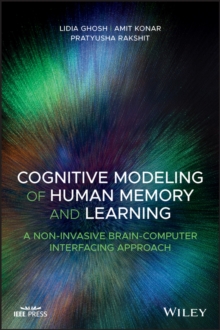 LIDIA GHOSH | AMIT KONAR
PRATYUSHA RAKSHIT

COGNITIVE MODELING OF HUMAN MEMORY AND LEARNING

A NON-INVASIVE BRAIN-COMPUTER INTERFACING APPROACH

IEEE PRESS

WILEY